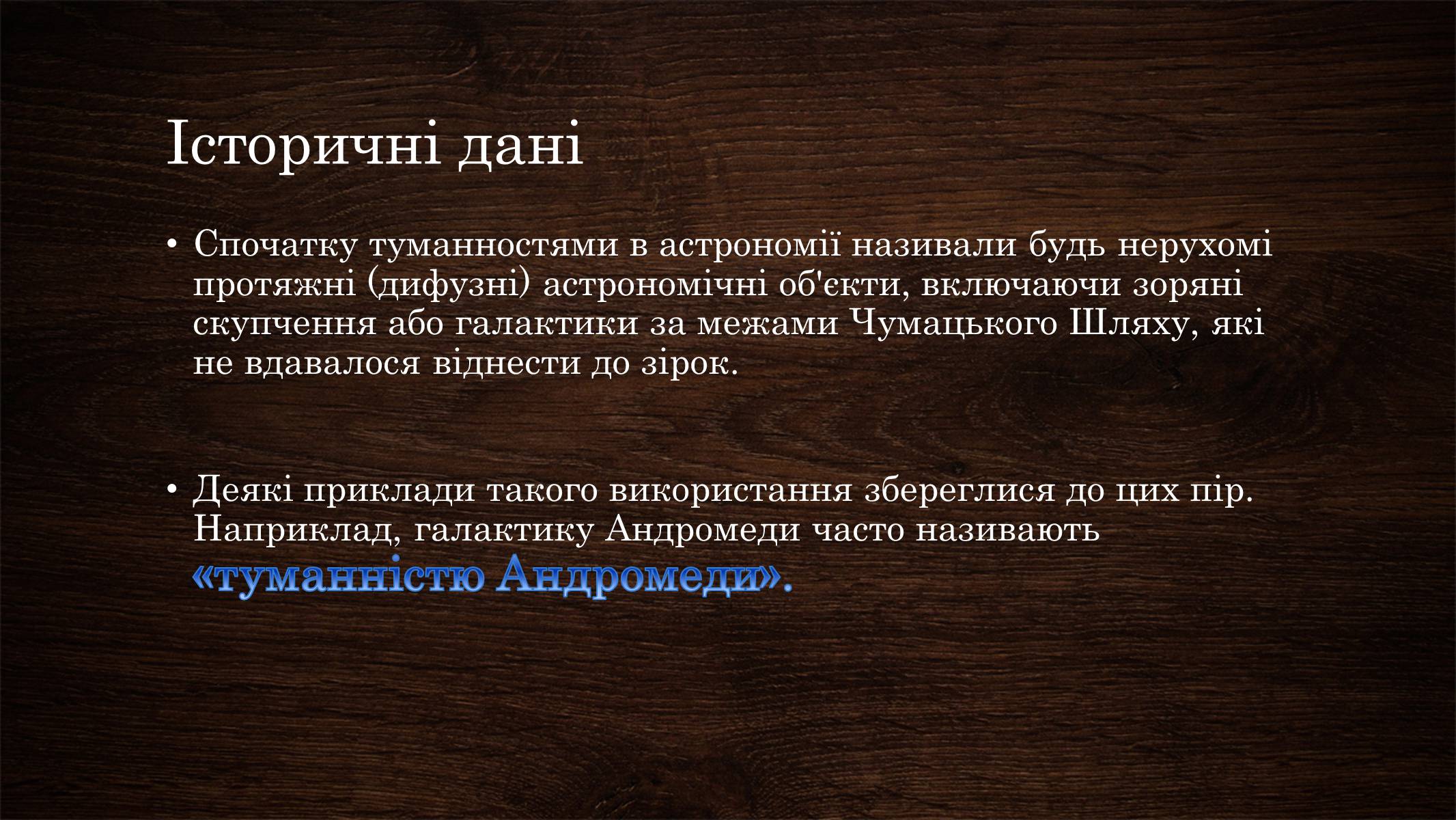 Історичні дані

• Спочатку туманностями в астрономії називали будь нерухомі протяжні (дифузні) астрономічні об'єкти, включаючи зоряні скупчення або галактики за межами Чумацького Шляху, які не вдавалося віднести до зірок.

• Деякі приклади такого використання збереглися до цих пір. Наприклад, галактику Андромеди часто називають «туманністю Андромеди».